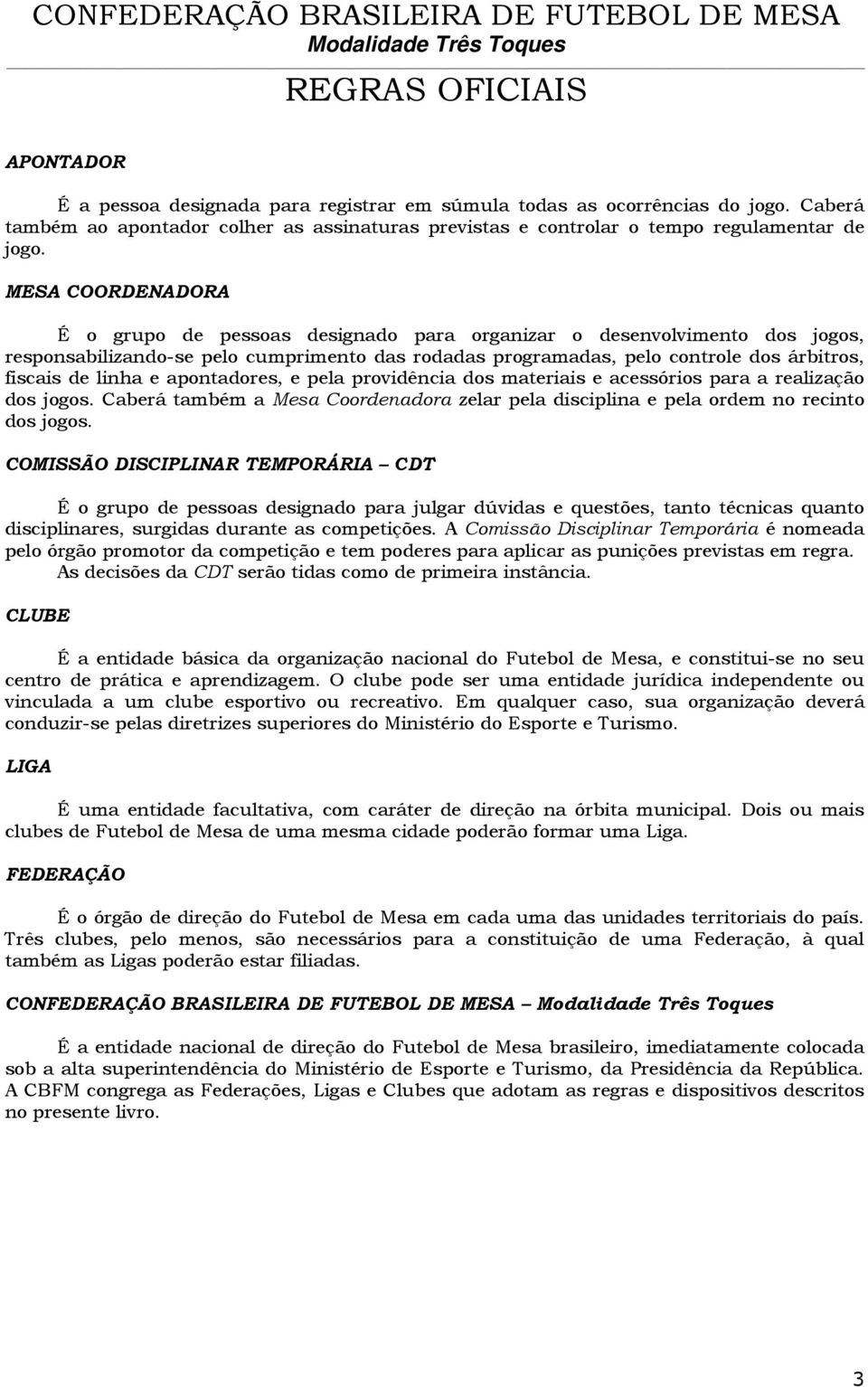 CONFEDERAÇÃO BRASILEIRA DE FUTEBOL DE MESA
Modalidade Três Toques

REGRAS OFICIAIS

APONTADOR

É a pessoa designada para registrar em súmula todas as ocorrências do jogo. Caberá também ao apontador colher as assinaturas previstas e controlar o tempo regulamentar de jogo.

MESA COORDENADORA

É o grupo de pessoas designado para organizar o desenvolvimento dos jogos, responsabilizando-se pelo cumprimento das rodadas programadas, pelo controle dos árbitros, fiscais de linha e apontadores, e pela providência dos materiais e acessórios para a realização dos jogos. Caberá também a Mesa Coordenadora zelar pela disciplina e pela ordem no recinto dos jogos.

COMISSÃO DISCIPLINAR TEMPORÁRIA – CDT

É o grupo de pessoas designado para julgar dúvidas e questões, tanto técnicas quanto disciplinares, surgidas durante as competições. A Comissão Disciplinar Temporária é nomeada pelo órgão promotor da competição e tem poderes para aplicar as punições previstas em regra.

As decisões da CDT serão tidas como de primeira instância.

CLUBE

É a entidade básica da organização nacional do Futebol de Mesa, e constitui-se no seu centro de prática e aprendizagem. O clube pode ser uma entidade jurídica independente ou vinculada a um clube esportivo ou recreativo. Em qualquer caso, sua organização deverá conduzir-se pelas diretrizes superiores do Ministério do Esporte e Turismo.

LIGA

É uma entidade facultativa, com caráter de direção na órbita municipal. Dois ou mais clubes de Futebol de Mesa de uma mesma cidade poderão formar uma Liga.

FEDERAÇÃO

É o órgão de direção do Futebol de Mesa em cada uma das unidades territoriais do país. Três clubes, pelo menos, são necessários para a constituição de uma Federação, à qual também as Ligas poderão estar filiadas.

CONFEDERAÇÃO BRASILEIRA DE FUTEBOL DE MESA – Modalidade Três Toques

É a entidade nacional de direção do Futebol de Mesa brasileiro, imediatamente colocada sob a alta superintendência do Ministério de Esporte e Turismo, da Presidência da República. A CBFM congrega as Federações, Ligas e Clubes que adotam as regras e dispositivos descritos no presente livro.

3